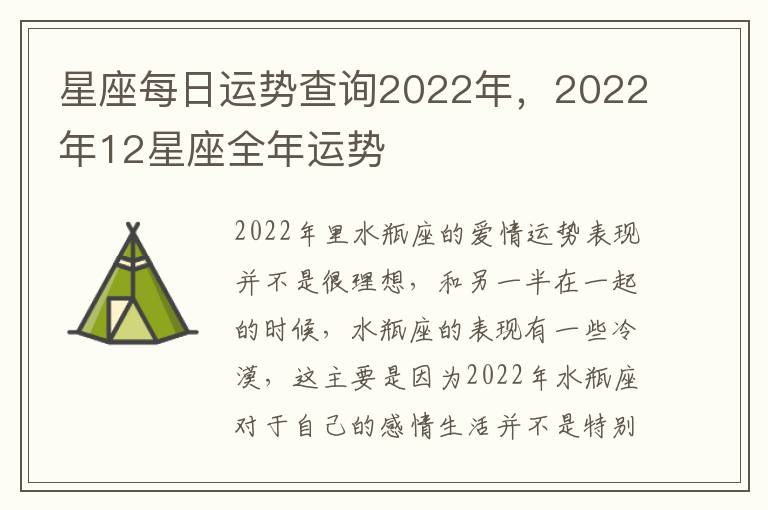 星座每日运势查询2022年，2022年12星座全年运势

2022年里水瓶座的爱情运势表现并不是很理想，和另一半在一起的时候，水瓶座的表现有一些冷漠，这主要是因为2022年水瓶座对于自己的感情生活并不是特别